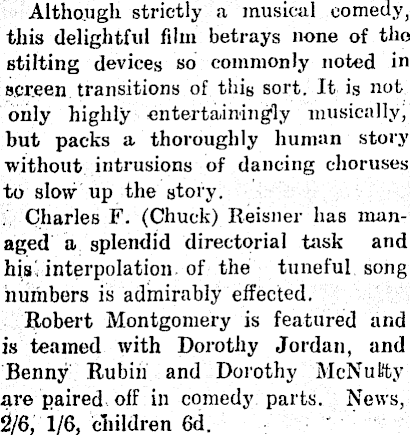 Although strictly a musical comedy, this delightful film betrays none of the stilting devices so commonly noted in screen transitions of this sort. It is not only highly entertainingly musically, but packs a thoroughly human story without intrusions of dancing choruses to slow up the story.

Charles F. (Chuck) Reisner has managed a splendid directorial task and his interpolation of the tuneful song numbers is admirably effected.

Robert Montgomery is featured and is teamed with Dorothy Jordan, and Benny Rubin and Dorothy McNulty are paired off in comedy parts. News, 2/6, 1/6, children 6d.